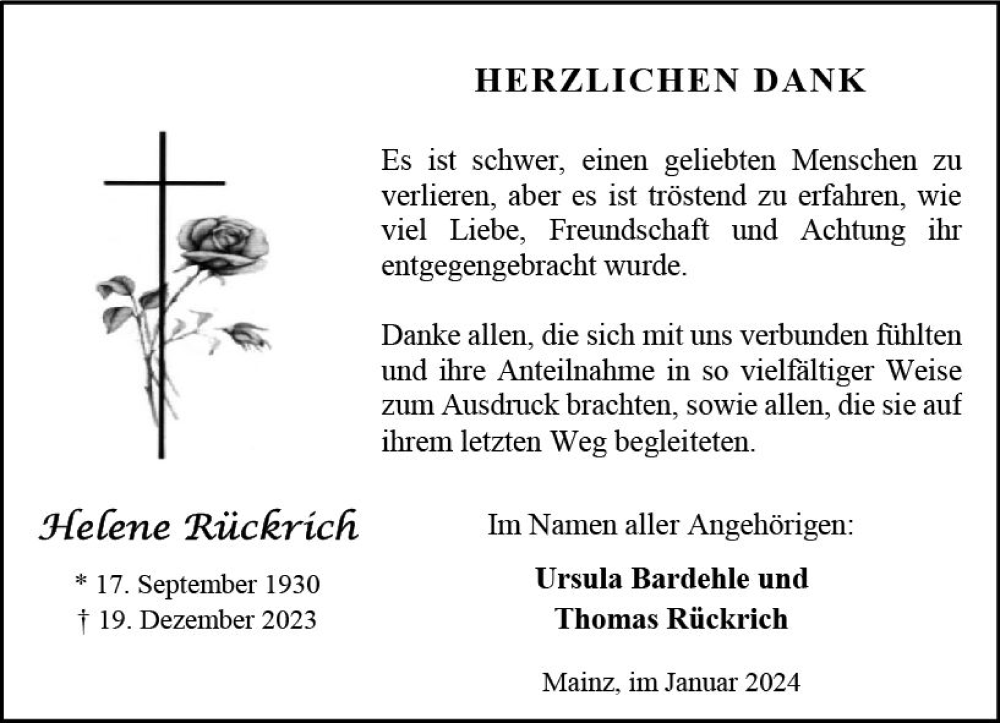 HERZLICHEN DANK

Es ist schwer, einen geliebten Menschen zu verlieren, aber es ist tröstend zu erfahren, wie viel Liebe, Freundschaft und Achtung ihr entgegengebracht wurde.

Danke allen, die sich mit uns verbunden fühlten und ihre Anteilnahme in so vielfältiger Weise zum Ausdruck brachten, sowie allen, die sie auf ihrem letzten Weg begleiteten.

Helene Rückrich

* 17. September 1930
† 19. Dezember 2023

Im Namen aller Angehörigen:

Ursula Bardehle und
Thomas Rückrich

Mainz, im Januar 2024